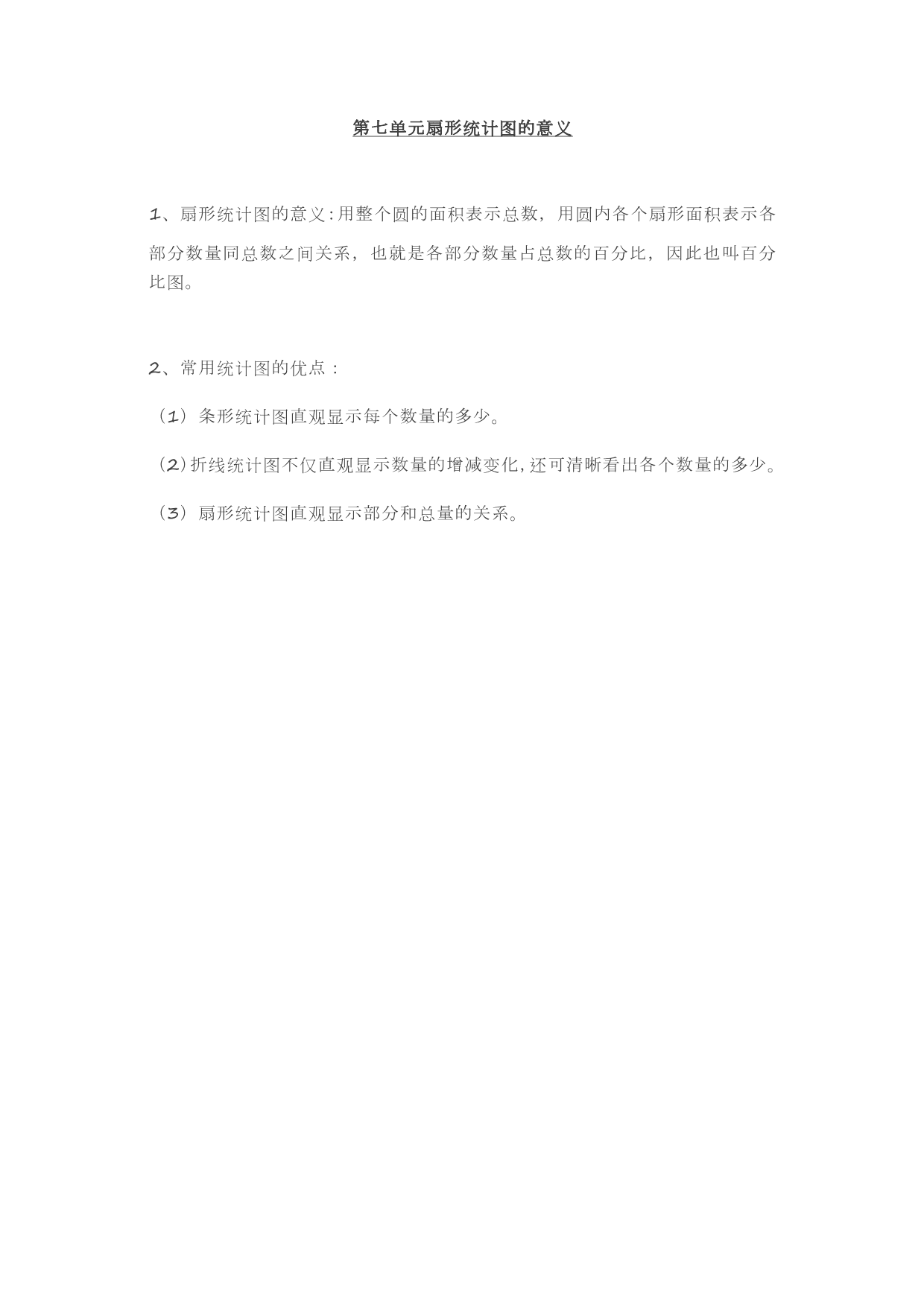 第七单元扇形统计图的意义

1、扇形统计图的意义:用整个圆的面积表示总数，用圆内各个扇形面积表示各部分数量同总数之间关系，也就是各部分数量占总数的百分比，因此也叫百分比图。

2、常用统计图的优点：

（1）条形统计图直观显示每个数量的多少。

（2）折线统计图不仅直观显示数量的增减变化，还可清晰看出各个数量的多少。

（3）扇形统计图直观显示部分和总量的关系。